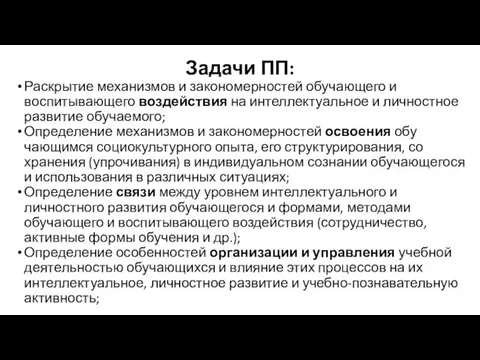 Задачи ПП:

• Раскрытие механизмов и закономерностей обучающего и воспитывающего воздействия на интеллектуальное и личностное развитие обучаемого;
• Определение механизмов и закономерностей освоения обу чающимся социокультурного опыта, его структурирования, со хранения (упрочивания) в индивидуальном сознании обучающегося и использования в различных ситуациях;
• Определение связи между уровнем интеллектуального и личностного развития обучающегося и формами, методами обучающего и воспитывающего воздействия (сотрудничество, активные формы обучения и др.);
• Определение особенностей организации и управления учебной деятельностью обучающихся и влияние этих процессов на их интеллектуальное, личностное развитие и учебно-познавательную активность;